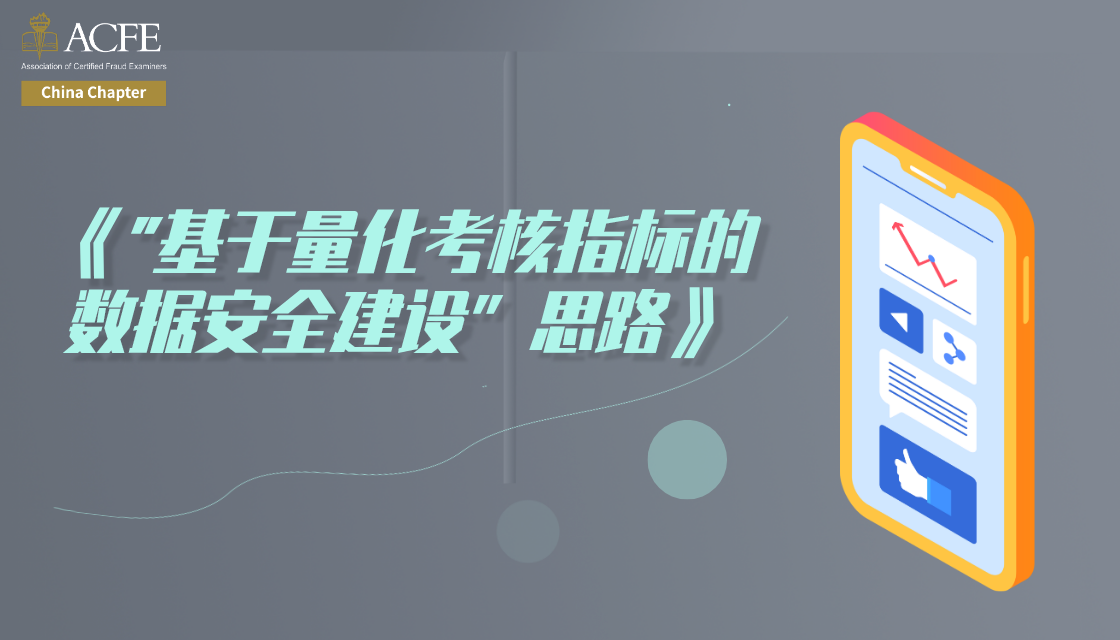 ACFE
Association of Certified Fraud Examiners
China Chapter

《"基于量化考核指标的数据安全建设"思路》